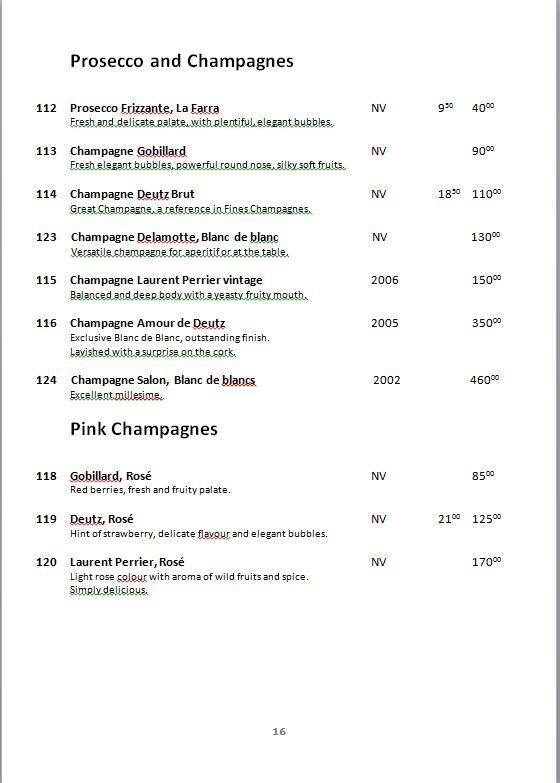 Prosecco and Champagnes

112 Prosecco Frizzante, La Farra NV $9^{50}$ $40^{00}$
Fresh and delicate palate, with plentiful, elegant bubbles.

113 Champagne Gobillard NV $90^{00}$
Fresh elegant bubbles, powerful round nose, silky soft fruits.

114 Champagne Deutz Brut NV $18^{50}$ $110^{00}$
Great Champagne, a reference in Fines Champagnes.

123 Champagne Delamotte, Blanc de blanc NV $130^{00}$
Versatile champagne for aperitif or at the table.

115 Champagne Laurent Perrier vintage 2006 $150^{00}$
Balanced and deep body with a yeasty fruity mouth.

116 Champagne Amour de Deutz 2005 $350^{00}$
Exclusive Blanc de Blanc, outstanding finish.
Lavished with a surprise on the cork.

124 Champagne Salon, Blanc de blancs 2002 $460^{00}$
Excellent millesime.

Pink Champagnes

118 Gobillard, Rosé NV $85^{00}$
Red berries, fresh and fruity palate.

119 Deutz, Rosé NV $21^{00}$ $125^{00}$
Hint of strawberry, delicate flavour and elegant bubbles.

120 Laurent Perrier, Rosé NV $170^{00}$
Light rose colour with aroma of wild fruits and spice.
Simply delicious.

16